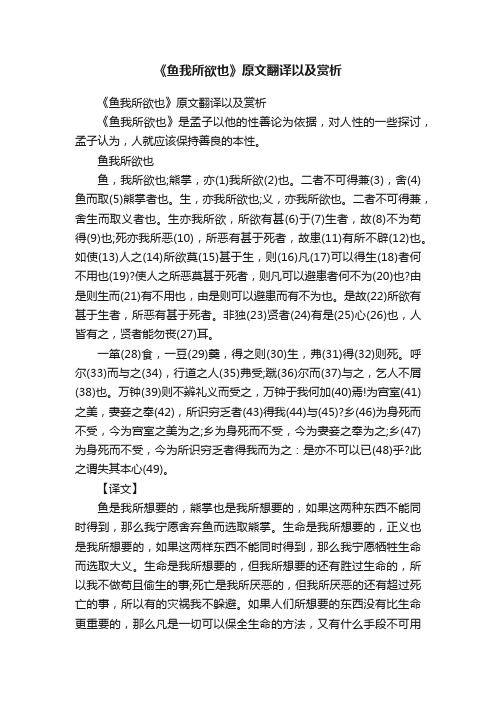 《鱼我所欲也》原文翻译以及赏析

《鱼我所欲也》原文翻译以及赏析

《鱼我所欲也》是孟子以他的性善论为依据，对人性的一些探讨，孟子认为，人就应该保持善良的本性。

鱼我所欲也

鱼，我所欲也;熊掌，亦(1)我所欲(2)也。二者不可得兼(3)，舍(4)鱼而取(5)熊掌者也。生，亦我所欲也;义，亦我所欲也。二者不可得兼，舍生而取义者也。生亦我所欲，所欲有甚(6)于(7)生者，故(8)不为苟得(9)也;死亦我所恶(10)，所恶有甚于死者，故患(11)有所不辟(12)也。如使(13)人之(14)所欲莫(15)甚于生，则(16)凡(17)可以得生(18)者何不用也(19)?使人之所恶莫甚于死者，则凡可以避患者何不为(20)也?由是则生而(21)有不用也，由是则可以避患而有不为也。是故(22)所欲有甚于生者，所恶有甚于死者。非独(23)贤者(24)有是(25)心(26)也，人皆有之，贤者能勿丧(27)耳。

一箪(28)食，一豆(29)羹，得之则(30)生，弗(31)得(32)则死。呼尔(33)而与之(34)，行道之人(35)弗受;蹴(36)尔而(37)与之，乞人不屑(38)也。万钟(39)则不辨礼义而受之，万钟于我何加(40)焉!为宫室(41)之美，妻妾之奉(42)，所识穷乏者(43)得我(44)与(45)?乡(46)为身死而不受，今为宫室之美为之;乡为身死而不受，今为妻妾之奉为之;乡(47)为身死而不受，今为所识穷乏者得我而为之：是亦不可以已(48)乎?此之谓失其本心(49)。

【译文】

鱼是我所想要的，熊掌也是我所想要的，如果这两种东西不能同时得到，那么我宁愿舍弃鱼而选取熊掌。生命是我所想要的，正义也是我所想要的，如果这两样东西不能同时得到，那么我宁愿牺牲生命而选取大义。生命是我所想要的，但我所想要的还有胜过生命的，所以我不做苟且偷生的事;死亡是我所厌恶的，但我所厌恶的还有超过死亡的事，所以有的灾祸我不躲避。如果人们所想要的东西没有比生命更重要的，那么凡是一切可以保全生命的方法，又有什么手段不可用